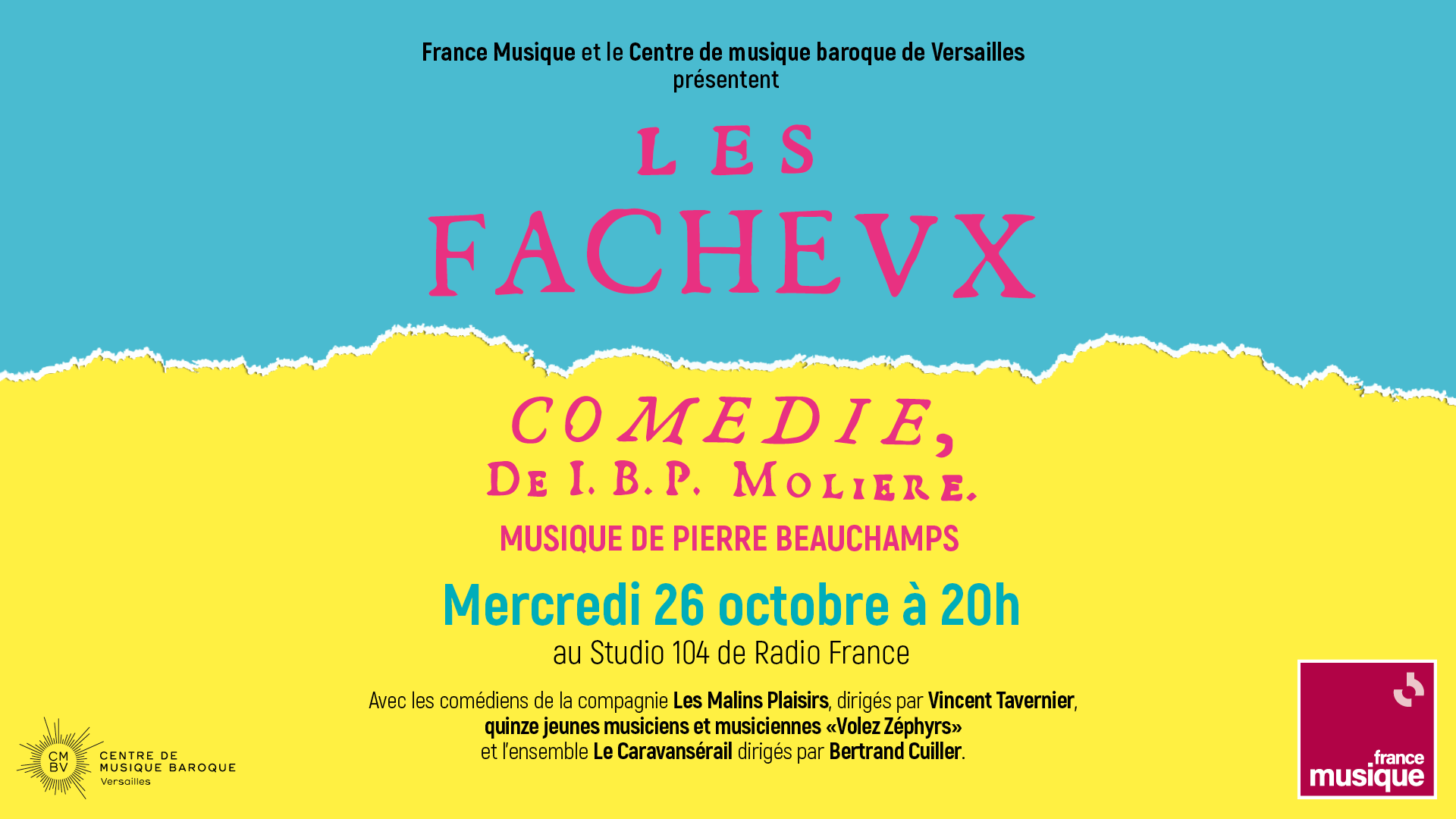 France Musique et le Centre de musique baroque de Versailles présentent

LES
FACHEVX

COMEDIE,
DE I. B. P. MOLIERE.

MUSIQUE DE PIERRE BEAUCHAMPS

Mercredi 26 octobre à 20h
au Studio 104 de Radio France

Avec les comédiens de la compagnie Les Malins Plaisirs, dirigés par Vincent Tavernier, quinze jeunes musiciens et musiciennes «Volez Zéphyrs» et l'ensemble Le Caravansérail dirigés par Bertrand Cuiller.

CM
BV
CENTRE DE MUSIQUE BAROQUE
Versailles

france musique